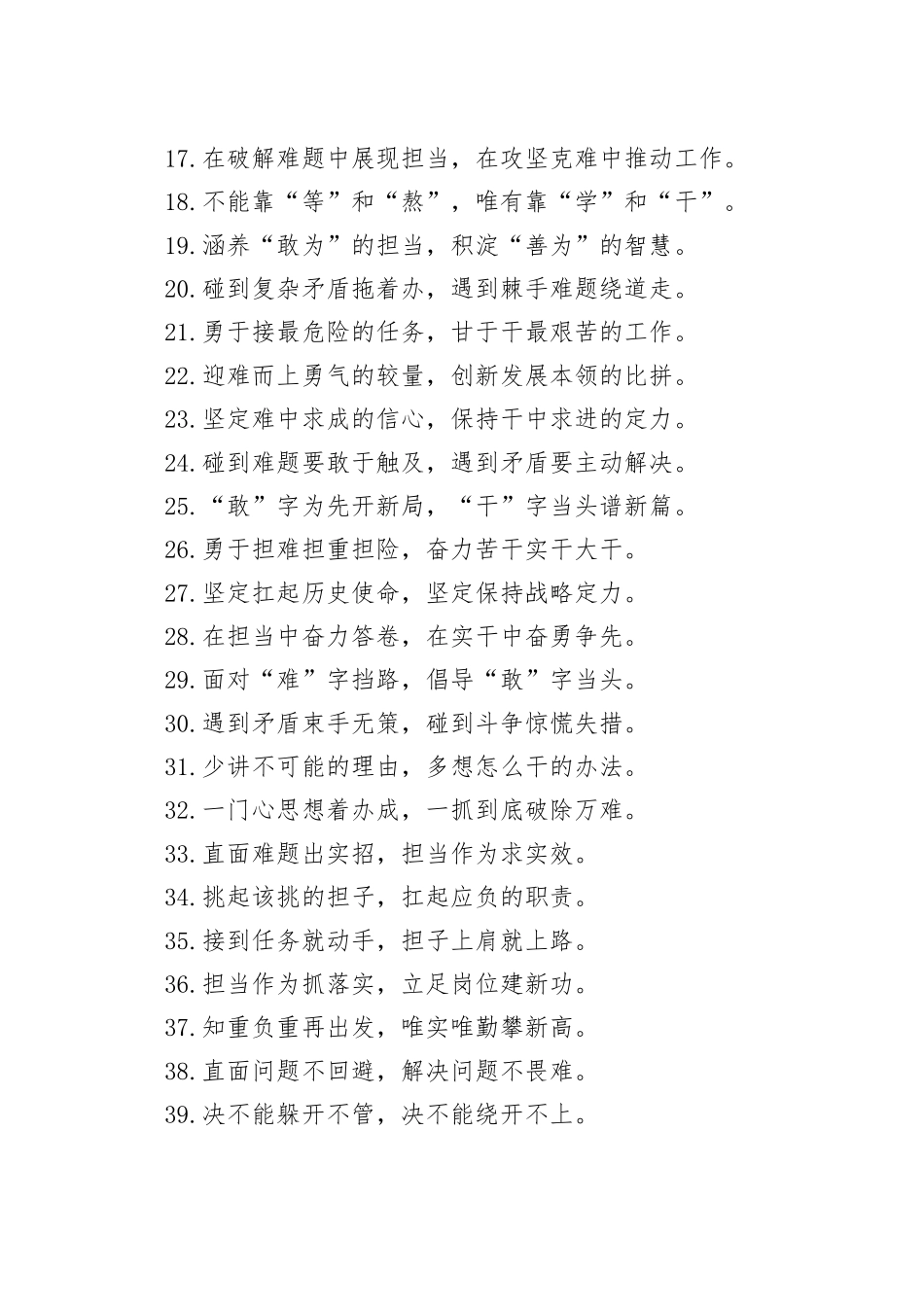 17.在破解难题中展现担当，在攻坚克难中推动工作。
18.不能靠“等”和“熬”，唯有靠“学”和“干”。
19.涵养“敢为”的担当，积淀“善为”的智慧。
20.碰到复杂矛盾拖着办，遇到棘手难题绕道走。
21.勇于接最危险的任务，甘于干最艰苦的工作。
22.迎难而上勇气的较量，创新发展本领的比拼。
23.坚定难中求成的信心，保持干中求进的定力。
24.碰到难题要敢于触及，遇到矛盾要主动解决。
25.“敢”字为先开新局，“干”字当头谱新篇。
26.勇于担难担重担险，奋力苦干实干大干。
27.坚定扛起历史使命，坚定保持战略定力。
28.在担当中奋力答卷，在实干中奋勇争先。
29.面对“难”字挡路，倡导“敢”字当头。
30.遇到矛盾束手无策，碰到斗争惊慌失措。
31.少讲不可能的理由，多想怎么干的办法。
32.一门心思想着办成，一抓到底破除万难。
33.直面难题出实招，担当作为求实效。
34.挑起该挑的担子，扛起应负的职责。
35.接到任务就动手，担子上肩就上路。
36.担当作为抓落实，立足岗位建新功。
37.知重负重再出发，唯实唯勤攀新高。
38.直面问题不回避，解决问题不畏难。
39.决不能躲开不管，决不能绕开不上。